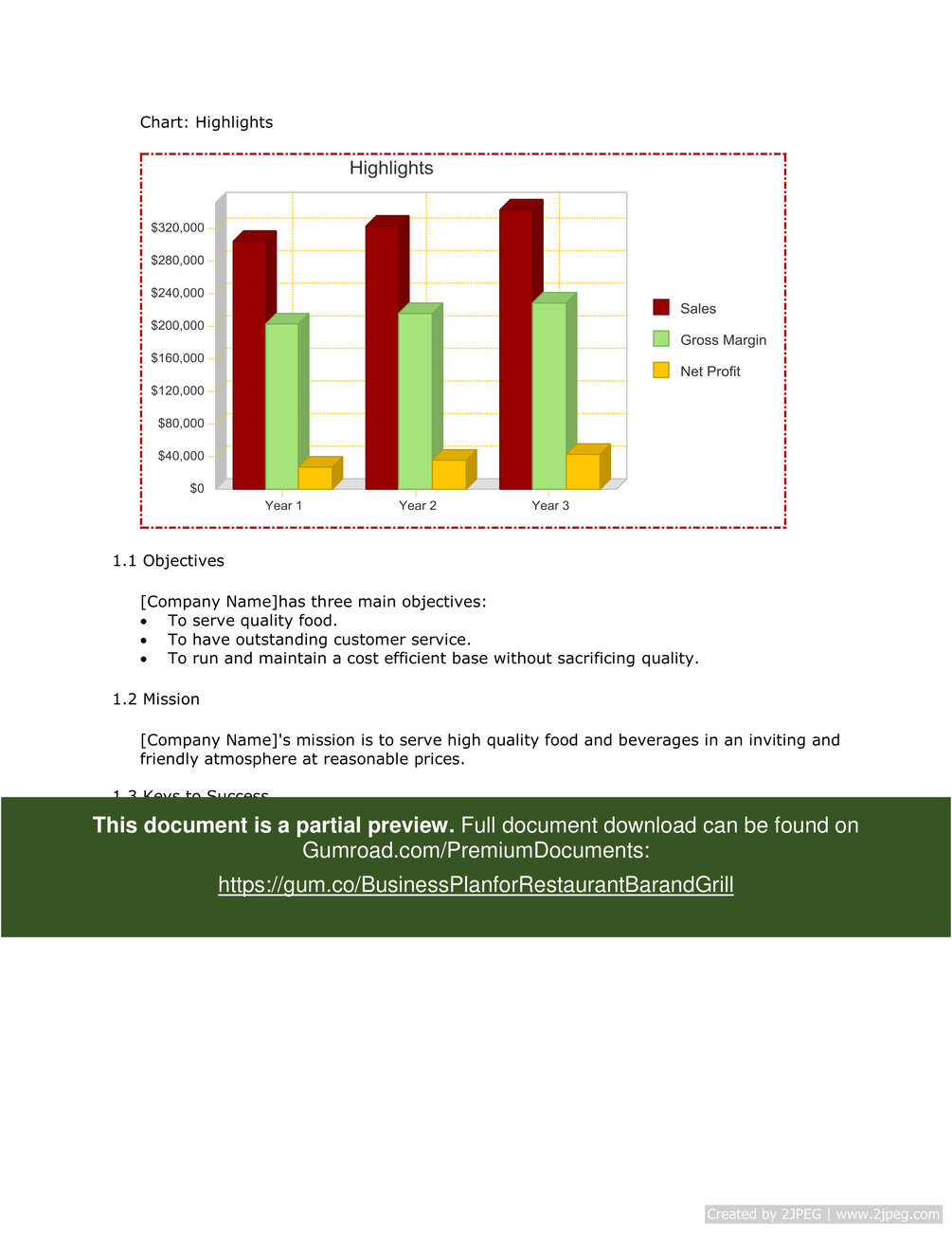 Chart: Highlights

Highlights

$320,000
$280,000
$240,000
$200,000
$160,000
$120,000
$80,000
$40,000
$0

Year 1
Year 2
Year 3

Sales
Gross Margin
Net Profit

1.1 Objectives

[Company Name]has three main objectives:
• To serve quality food.
• To have outstanding customer service.
• To run and maintain a cost efficient base without sacrificing quality.

1.2 Mission

[Company Name]'s mission is to serve high quality food and beverages in an inviting and friendly atmosphere at reasonable prices.

1.3 Keys to Success

This document is a partial preview. Full document download can be found on Gumroad.com/PremiumDocuments:

https://gum.co/BusinessPlanforRestaurantBarandGrill

Created by 2JPEG | www.2jpeg.com